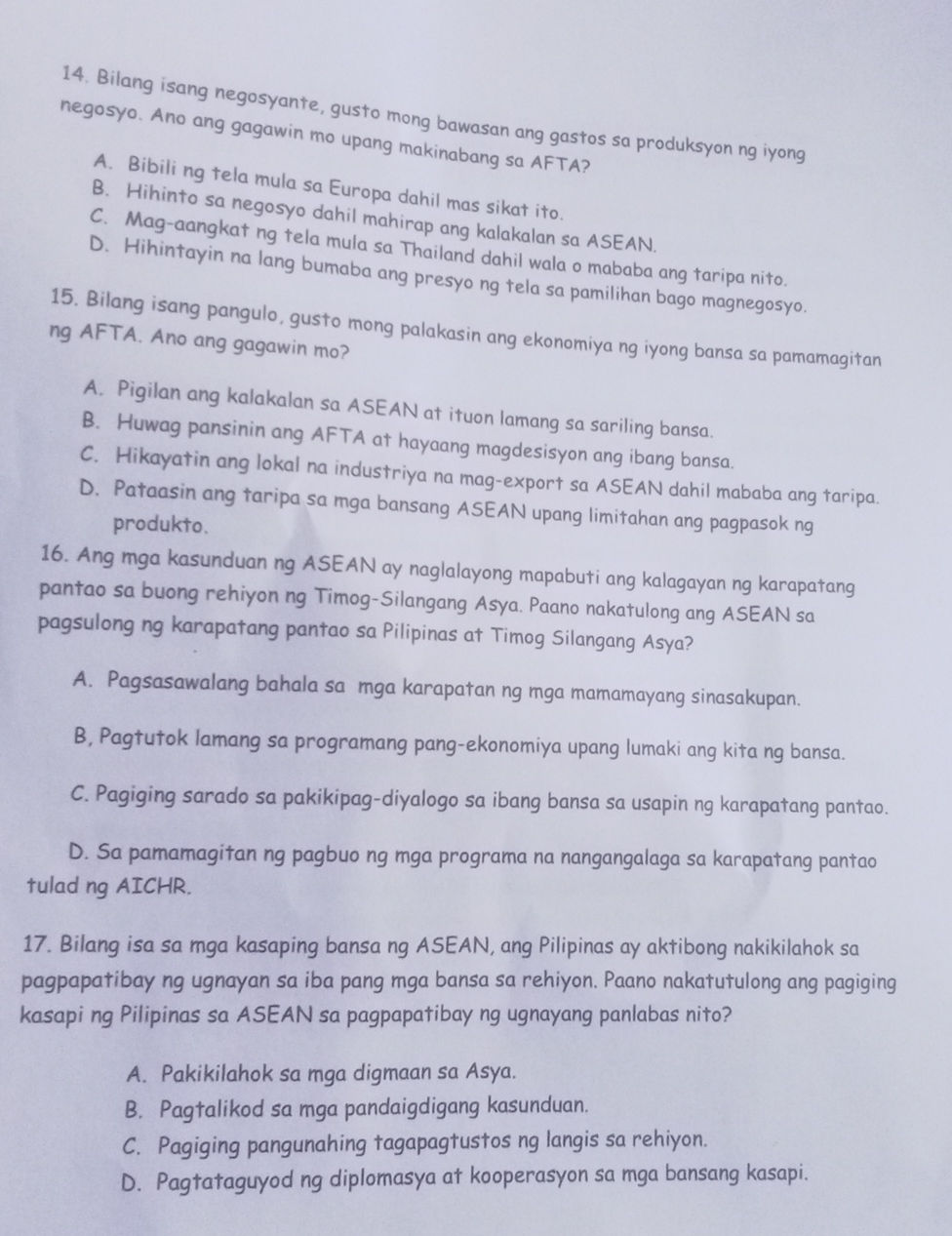 14. Bilang isang negosyante, gusto mong bawasan ang gastos sa produksyon ng iyong negosyo. Ano ang gagawin mo upang makinabang sa AFTA?

A. Bibili ng tela mula sa Europa dahil mas sikat ito.
B. Hihinto sa negosyo dahil mahirap ang kalakalan sa ASEAN.
C. Mag-aangkat ng tela mula sa Thailand dahil wala o mababa ang taripa nito.
D. Hihintayin na lang bumaba ang presyo ng tela sa pamilihan bago magnegosyo.

15. Bilang isang pangulo, gusto mong palakasin ang ekonomiya ng iyong bansa sa pamamagitan ng AFTA. Ano ang gagawin mo?

A. Pigilan ang kalakalan sa ASEAN at ituon lamang sa sariling bansa.
B. Huwag pansinin ang AFTA at hayaang magdesisyon ang ibang bansa.
C. Hikayatin ang lokal na industriya na mag-export sa ASEAN dahil mababa ang taripa.
D. Pataasin ang taripa sa mga bansang ASEAN upang limitahan ang pagpasok ng produkto.

16. Ang mga kasunduan ng ASEAN ay naglalayong mapabuti ang kalagayan ng karapatang pantao sa buong rehiyon ng Timog-Silangang Asya. Paano nakatulong ang ASEAN sa pagsulong ng karapatang pantao sa Pilipinas at Timog Silangang Asya?

A. Pagsasawalang bahala sa mga karapatan ng mga mamamayang sinasakupan.

B, Pagtutok lamang sa programang pang-ekonomiya upang lumaki ang kita ng bansa.

C. Pagiging sarado sa pakikipag-diyalogo sa ibang bansa sa usapin ng karapatang pantao.

D. Sa pamamagitan ng pagbuo ng mga programa na nangangalaga sa karapatang pantao tulad ng AICHR.

17. Bilang isa sa mga kasaping bansa ng ASEAN, ang Pilipinas ay aktibong nakikilahok sa pagpapatibay ng ugnayan sa iba pang mga bansa sa rehiyon. Paano nakatutulong ang pagiging kasapi ng Pilipinas sa ASEAN sa pagpapatibay ng ugnayang panlabas nito?

A. Pakikilahok sa mga digmaan sa Asya.
B. Pagtalikod sa mga pandaigdigang kasunduan.
C. Pagiging pangunahing tagapagtustos ng langis sa rehiyon.
D. Pagtataguyod ng diplomasya at kooperasyon sa mga bansang kasapi.